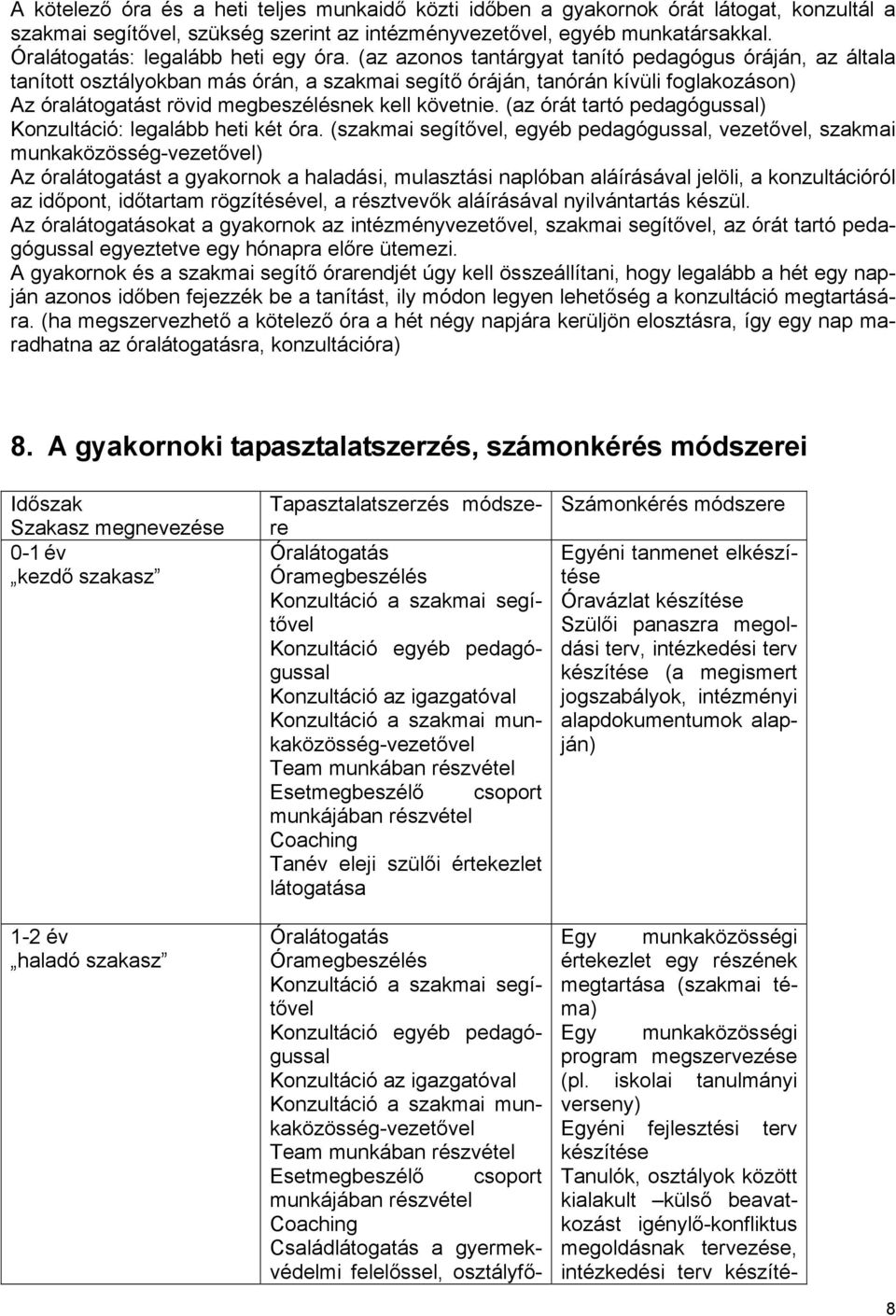 A kötelező óra és a heti teljes munkaidő közti időben a gyakornok órát látogat, konzultál a szakmai segítővel, szükség szerint az intézményvezetővel, egyéb munkatársakkal.
Óralátogatás: legalább heti egy óra. (az azonos tantárgyat tanító pedagógus óráján, az általa tanított osztályokban más órán, a szakmai segítő óráján, tanórán kívüli foglakozáson)
Az óralátogatást rövid megbeszélésnek kell követnie. (az órát tartó pedagógussal)
Konzultáció: legalább heti két óra. (szakmai segítővel, egyéb pedagógussal, vezetővel, szakmai munkaközösség-vezetővel)
Az óralátogatást a gyakornok a haladási, mulasztási naplóban aláírásával jelöli, a konzultációról az időpont, időtartam rögzítésével, a résztvevők aláírásával nyilvántartás készül.
Az óralátogatásokat a gyakornok az intézményvezetővel, szakmai segítővel, az órát tartó pedagógussal egyeztetve egy hónapra előre ütemezi.
A gyakornok és a szakmai segítő órarendjét úgy kell összeállítani, hogy legalább a hét egy napján azonos időben fejezzék be a tanítást, ily módon legyen lehetőség a konzultáció megtartására. (ha megszervezhető a kötelező óra a hét négy napjára kerüljön elosztásra, így egy nap maradhatna az óralátogatásra, konzultációra)

8. A gyakornoki tapasztalatszerzés, számonkérés módszerei

| Időszak Szakasz megnevezése | Tapasztalatszerzés módszere | Számonkérés módszere |
|---|---|---|
| 0-1 év „kezdő szakasz” | Óralátogatás Óramegbeszélés Konzultáció a szakmai segítővel Konzultáció egyéb pedagógussal Konzultáció az igazgatóval Konzultáció a szakmai munkaközösség-vezetővel Team munkában részvétel Esetmegbeszélő csoport munkájában részvétel Coaching Tanév eleji szülői értekezlet látogatása | Egyéni tanmenet elkészítése Óravázlat készítése Szülői panaszra megoldási terv, intézkedési terv készítése (a megismert jogszabályok, intézményi alapdokumentumok alapján) |
| 1-2 év „haladó szakasz” | Óralátogatás Óramegbeszélés Konzultáció a szakmai segítővel Konzultáció egyéb pedagógussal Konzultáció az igazgatóval Konzultáció a szakmai munkaközösség-vezetővel Team munkában részvétel Esetmegbeszélő csoport munkájában részvétel Coaching Családlátogatás a gyermekvédelmi felelőssel, osztályfő- | Egy munkaközösségi értekezlet egy részének megtartása (szakmai téma) Egy munkaközösségi program megszervezése (pl. iskolai tanulmányi verseny) Egyéni fejlesztési terv készítése Tanulók, osztályok között kialakult –külső beavatkozást igénylő-konfliktus megoldásnak tervezése, intézkedési terv készíté- |

8